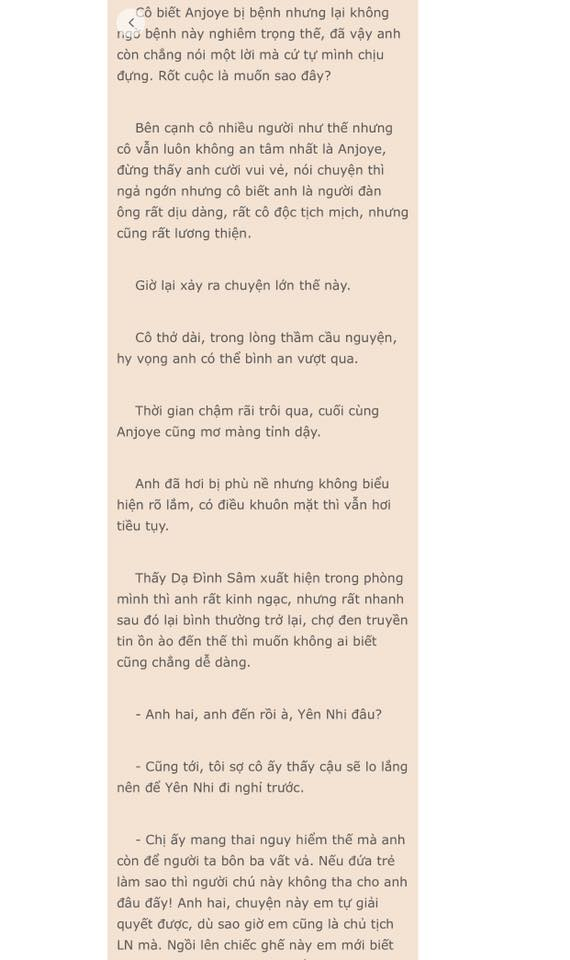 Cô biết Anjoye bị bệnh nhưng lại không ngờ bệnh này nghiêm trọng thế, đã vậy anh còn chẳng nói một lời mà cứ tự mình chịu đựng. Rốt cuộc là muốn sao đây?

Bên cạnh cô nhiều người như thế nhưng cô vẫn luôn không an tâm nhất là Anjoye, đừng thấy anh cười vui vẻ, nói chuyện thì ngả ngớn nhưng cô biết anh là người đàn ông rất dịu dàng, rất cô độc tịch mịch, nhưng cũng rất lương thiện.

Giờ lại xảy ra chuyện lớn thế này.

Cô thở dài, trong lòng thầm cầu nguyện, hy vọng anh có thể bình an vượt qua.

Thời gian chậm rãi trôi qua, cuối cùng Anjoye cũng mơ màng tỉnh dậy.

Anh đã hơi bị phù nề nhưng không biểu hiện rõ lắm, có điều khuôn mặt thì vẫn hơi tiều tụy.

Thấy Dạ Đình Sâm xuất hiện trong phòng mình thì anh rất kinh ngạc, nhưng rất nhanh sau đó lại bình thường trở lại, chợ đen truyền tin ồn ào đến thế thì muốn không ai biết cũng chẳng dễ dàng.

- Anh hai, anh đến rồi à, Yên Nhi đâu?

- Cũng tới, tôi sợ cô ấy thấy cậu sẽ lo lắng nên để Yên Nhi đi nghỉ trước.

- Chị ấy mang thai nguy hiểm thế mà anh còn để người ta bôn ba vất vả. Nếu đứa trẻ làm sao thì người chú này không tha cho anh đâu đấy! Anh hai, chuyện này em tự giải quyết được, dù sao giờ em cũng là chủ tịch LN mà. Ngồi lên chiếc ghế này em mới biết